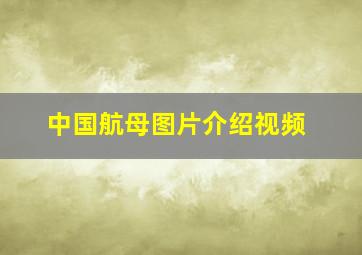 中国航母图片介绍视频